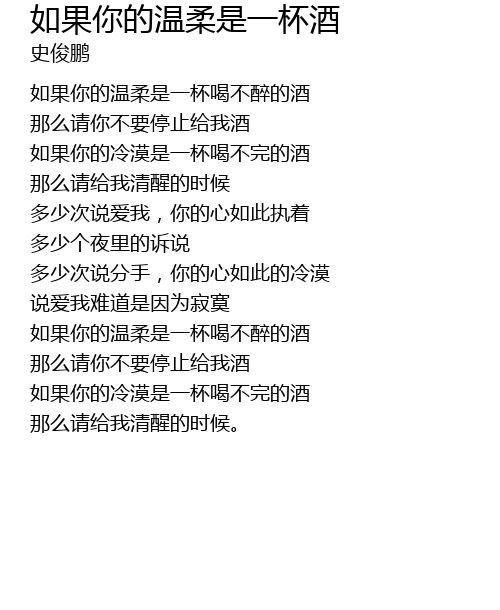 如果你的温柔是一杯酒
史俊鹏

如果你的温柔是一杯喝不醉的酒
那么请你不要停止给我酒
如果你的冷漠是一杯喝不完的酒
那么请给我清醒的时候
多少次说爱我，你的心如此执着
多少个夜里的诉说
多少次说分手，你的心如此的冷漠
说爱我难道是因为寂寞
如果你的温柔是一杯喝不醉的酒
那么请你不要停止给我酒
如果你的冷漠是一杯喝不完的酒
那么请给我清醒的时候。